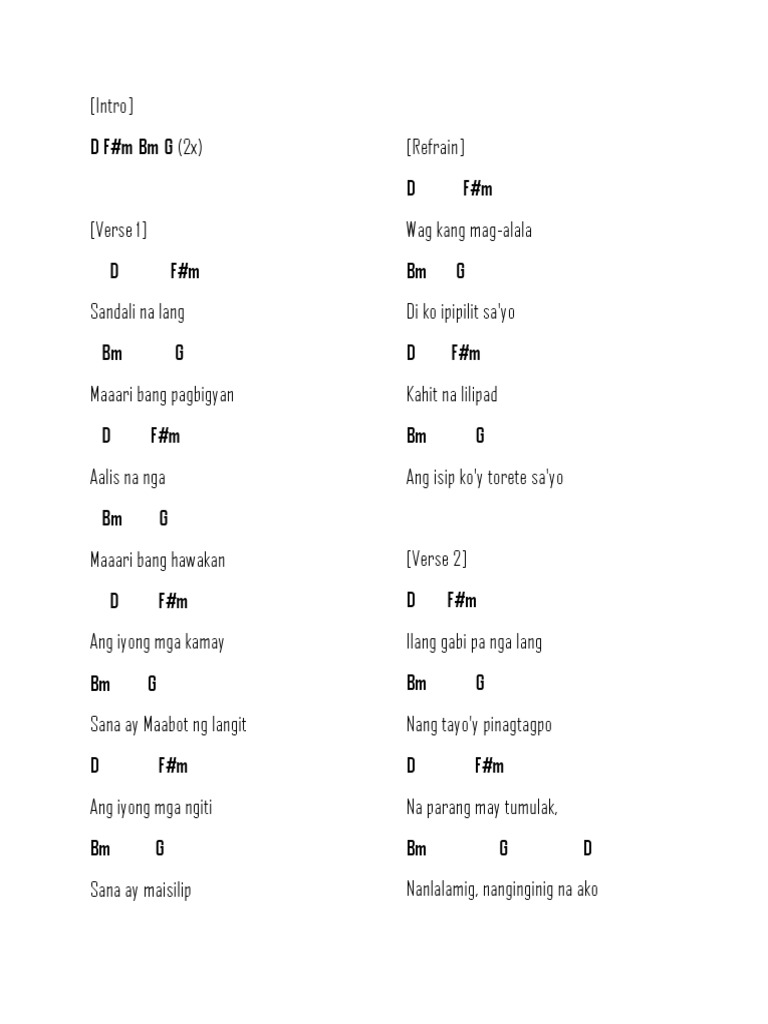 [Intro]

D F#m Bm G (2x)

[Verse 1]

D F#m

Sandali na lang

Bm G

Maaari bang pagbigyan

D F#m

Aalis na nga

Bm G

Maaari bang hawakan

D F#m

Ang iyong mga kamay

Bm G

Sana ay Maabot ng langit

D F#m

Ang iyong mga ngiti

Bm G

Sana ay maisilip

[Refrain]

D F#m

Wag kang mag-alala

Bm G

Di ko ipipilit sa'yo

D F#m

Kahit na lilipad

Bm G

Ang isip ko'y torete sa'yo

[Verse 2]

D F#m

Ilang gabi pa nga lang

Bm G

Nang tayo'y pinagtagpo

D F#m

Na parang may tumulak,

Bm G D

Nanlalamig, nanginginig na ako